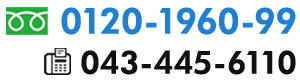 0120-1960-99
043-445-6110